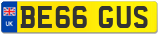 UK
BE66 GUS